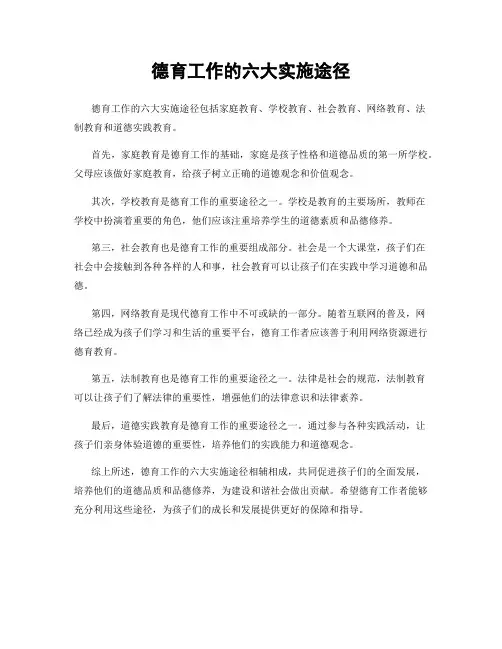 德育工作的六大实施途径

德育工作的六大实施途径包括家庭教育、学校教育、社会教育、网络教育、法制教育和道德实践教育。

首先，家庭教育是德育工作的基础，家庭是孩子性格和道德品质的第一所学校。父母应该做好家庭教育，给孩子树立正确的道德观念和价值观念。

其次，学校教育是德育工作的重要途径之一。学校是教育的主要场所，教师在学校中扮演着重要的角色，他们应该注重培养学生的道德素质和品德修养。

第三，社会教育也是德育工作的重要组成部分。社会是一个大课堂，孩子们在社会中会接触到各种各样的人和事，社会教育可以让孩子们在实践中学习道德和品德。

第四，网络教育是现代德育工作中不可或缺的一部分。随着互联网的普及，网络已经成为孩子们学习和生活的重要平台，德育工作者应该善于利用网络资源进行德育教育。

第五，法制教育也是德育工作的重要途径之一。法律是社会的规范，法制教育可以让孩子们了解法律的重要性，增强他们的法律意识和法律素养。

最后，道德实践教育是德育工作的重要途径之一。通过参与各种实践活动，让孩子们亲身体验道德的重要性，培养他们的实践能力和道德观念。

综上所述，德育工作的六大实施途径相辅相成，共同促进孩子们的全面发展，培养他们的道德品质和品德修养，为建设和谐社会做出贡献。希望德育工作者能够充分利用这些途径，为孩子们的成长和发展提供更好的保障和指导。